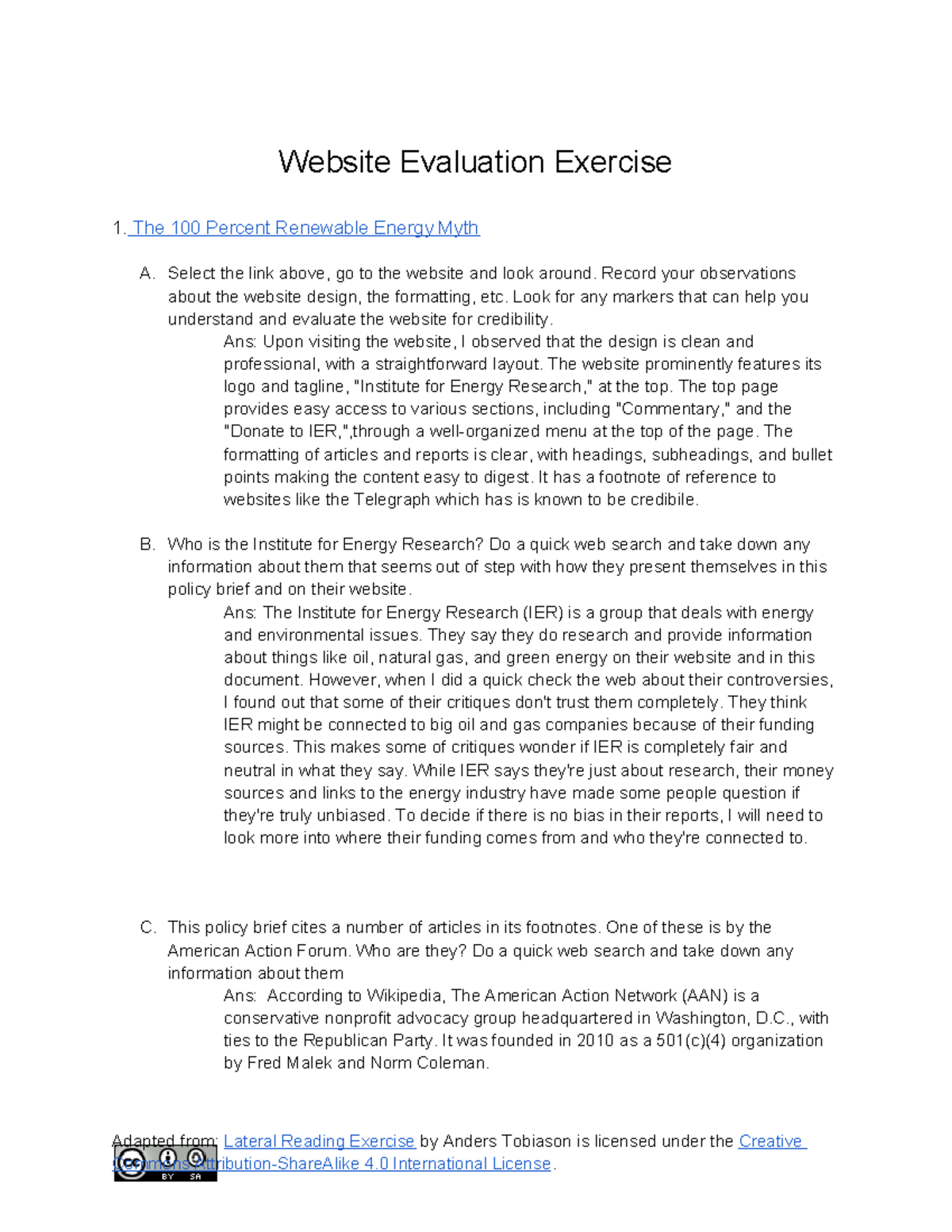 Website Evaluation Exercise

1. The 100 Percent Renewable Energy Myth

A. Select the link above, go to the website and look around. Record your observations about the website design, the formatting, etc. Look for any markers that can help you understand and evaluate the website for credibility.

Ans: Upon visiting the website, I observed that the design is clean and professional, with a straightforward layout. The website prominently features its logo and tagline, "Institute for Energy Research," at the top. The top page provides easy access to various sections, including "Commentary," and the "Donate to IER,",through a well-organized menu at the top of the page. The formatting of articles and reports is clear, with headings, subheadings, and bullet points making the content easy to digest. It has a footnote of reference to websites like the Telegraph which has is known to be credibile.

B. Who is the Institute for Energy Research? Do a quick web search and take down any information about them that seems out of step with how they present themselves in this policy brief and on their website.

Ans: The Institute for Energy Research (IER) is a group that deals with energy and environmental issues. They say they do research and provide information about things like oil, natural gas, and green energy on their website and in this document. However, when I did a quick check the web about their controversies, I found out that some of their critiques don't trust them completely. They think IER might be connected to big oil and gas companies because of their funding sources. This makes some of critiques wonder if IER is completely fair and neutral in what they say. While IER says they're just about research, their money sources and links to the energy industry have made some people question if they're truly unbiased. To decide if there is no bias in their reports, I will need to look more into where their funding comes from and who they're connected to.

C. This policy brief cites a number of articles in its footnotes. One of these is by the American Action Forum. Who are they? Do a quick web search and take down any information about them

Ans: According to Wikipedia, The American Action Network (AAN) is a conservative nonprofit advocacy group headquartered in Washington, D.C., with ties to the Republican Party. It was founded in 2010 as a 501(c)(4) organization by Fred Malek and Norm Coleman.

Adapted from: Lateral Reading Exercise by Anders Tobiason is licensed under the Creative Commons Attribution-ShareAlike 4.0 International License.

BY SA